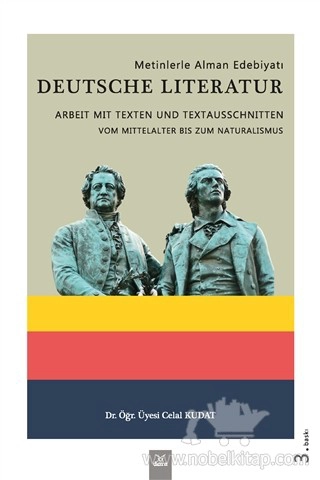 Metinlerle Alman Edebiyatı
DEUTSCHE LITERATUR
ARBEIT MIT TEXTEN UND TEXTAUSSCHNITTEN
VOM MITTELALTER BIS ZUM NATURALISMUS

Dr. Öğr. Üyesi Celal KUDAT

3. baskı

www.nobelkitap.com